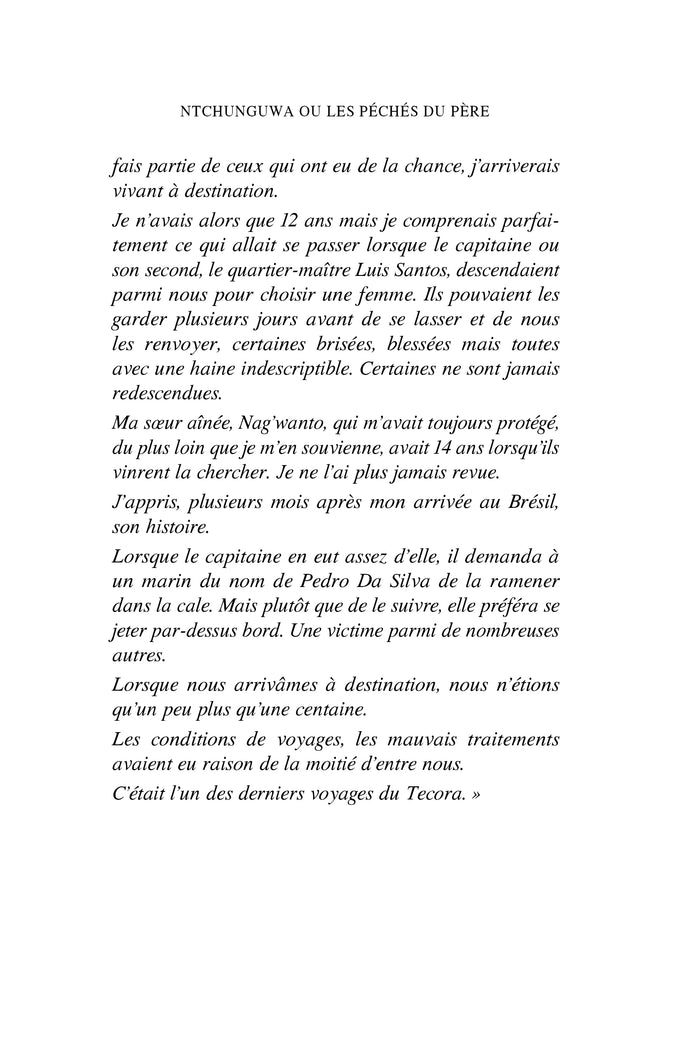 NTCHUNGUWA OU LES PÉCHÉS DU PÈRE

fais partie de ceux qui ont eu de la chance, j'arriverais vivant à destination.

Je n'avais alors que 12 ans mais je comprenais parfaitement ce qui allait se passer lorsque le capitaine ou son second, le quartier-maître Luis Santos, descendaient parmi nous pour choisir une femme. Ils pouvaient les garder plusieurs jours avant de se lasser et de nous les renvoyer, certaines brisées, blessées mais toutes avec une haine indescriptible. Certaines ne sont jamais redescendues.

Ma sœur aînée, Nag'wanto, qui m'avait toujours protégé, du plus loin que je m'en souvienne, avait 14 ans lorsqu'ils vinrent la chercher. Je ne l'ai plus jamais revue.

J'appris, plusieurs mois après mon arrivée au Brésil, son histoire.

Lorsque le capitaine en eut assez d'elle, il demanda à un marin du nom de Pedro Da Silva de la ramener dans la cale. Mais plutôt que de le suivre, elle préféra se jeter par-dessus bord. Une victime parmi de nombreuses autres.

Lorsque nous arrivâmes à destination, nous n'étions qu'un peu plus qu'une centaine.

Les conditions de voyages, les mauvais traitements avaient eu raison de la moitié d'entre nous.

C'était l'un des derniers voyages du Tecora. »